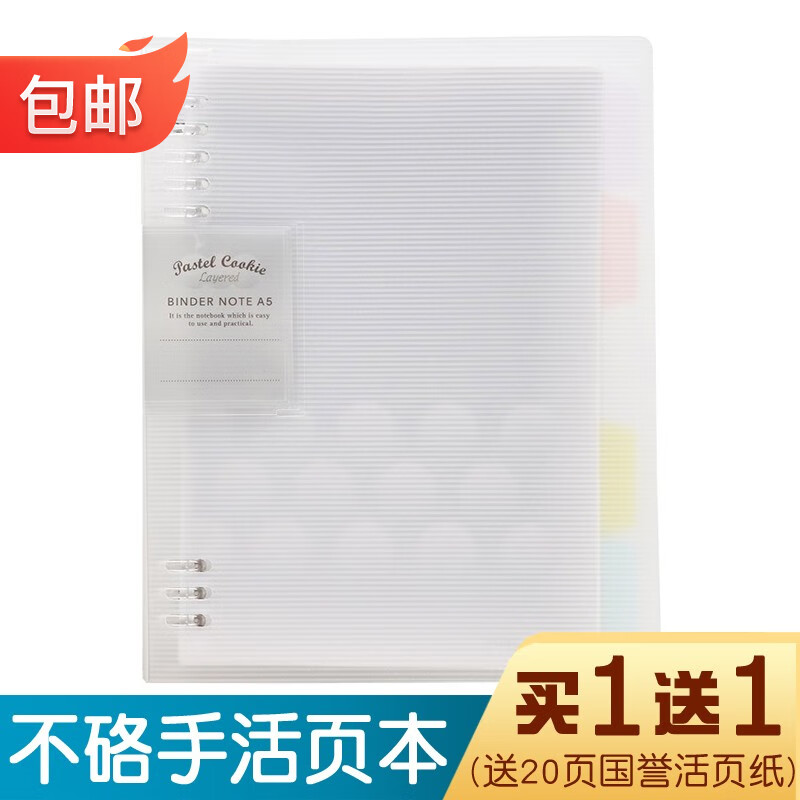 包邮

Pastel Cookie
Layered

BINDER NOTE A5

It is the notebook which is easy to use and practical.

不硌手活页本

买1送1
(送20页国誉活页纸)